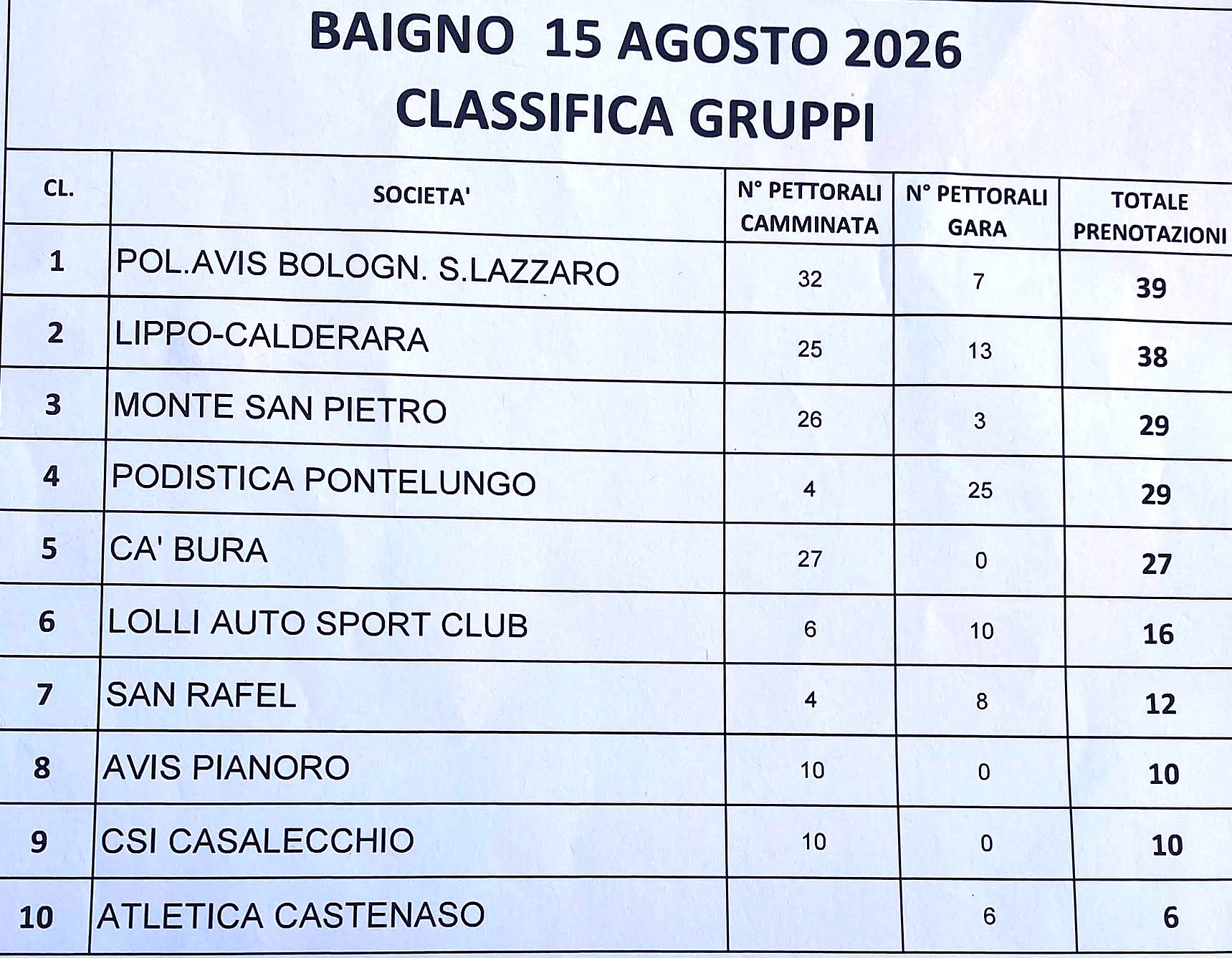 BAIGNO 15 AGOSTO 2026
CLASSIFICA GRUPPI

| CL. | SOCIETA' | N° PETTORALI CAMMINATA | N° PETTORALI GARA | TOTALE PRENOTAZIONI |
|---|---|---|---|---|
| 1 | POL.AVIS BOLOGN. S.LAZZARO | 32 | 7 | 39 |
| 2 | LIPPO-CALDERARA | 25 | 13 | 38 |
| 3 | MONTE SAN PIETRO | 26 | 3 | 29 |
| 4 | PODISTICA PONTELUNGO | 4 | 25 | 29 |
| 5 | CA' BURA | 27 | 0 | 27 |
| 6 | LOLLI AUTO SPORT CLUB | 6 | 10 | 16 |
| 7 | SAN RAFEL | 4 | 8 | 12 |
| 8 | AVIS PIANORO | 10 | 0 | 10 |
| 9 | CSI CASALECCHIO | 10 | 0 | 10 |
| 10 | ATLETICA CASTENASO |  | 6 | 6 |